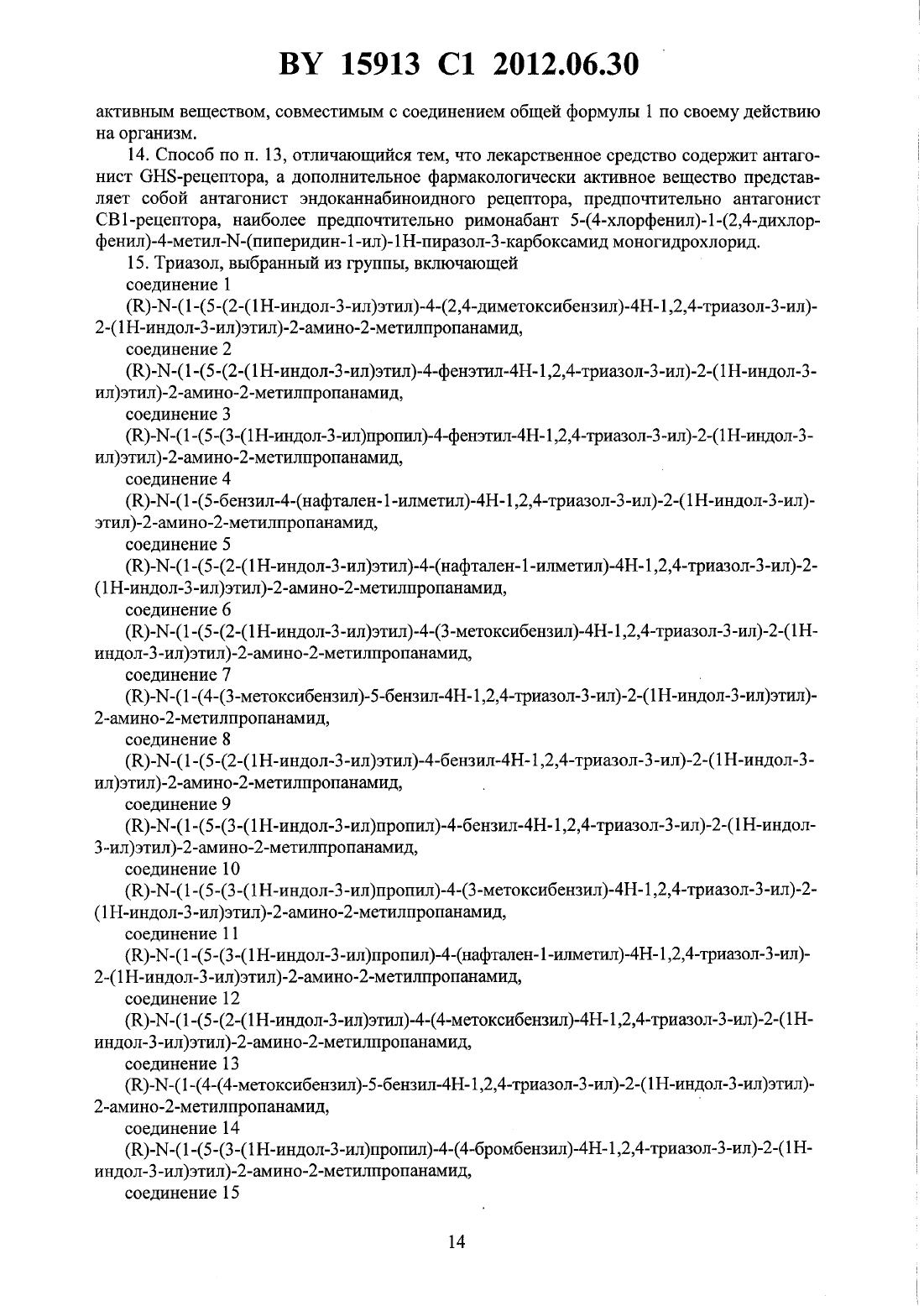 BY 15913 C1 2012.06.30

активным веществом, совместимым с соединением общей формулы 1 по своему действию на организм.

14. Способ по п. 13, отличающийся тем, что лекарственное средство содержит антагонист GHS-рецептора, а дополнительное фармакологически активное вещество представляет собой антагонист эндоканнабиноидного рецептора, предпочтительно антагонист CB1-рецептора, наиболее предпочтительно римонабант 5-(4-хлорфенил)-1-(2,4-дихлорфенил)-4-метил-N-(пиперидин-1-ил)-1H-пиразол-3-карбоксамид моногидрохлорид.

15. Триазол, выбранный из группы, включающей

соединение 1

(R)-N-(1-(5-(2-(1H-индол-3-ил)этил)-4-(2,4-диметоксибензил)-4H-1,2,4-триазол-3-ил)-2-(1H-индол-3-ил)этил)-2-амино-2-метилпропанамид,

соединение 2

(R)-N-(1-(5-(2-(1H-индол-3-ил)этил)-4-фенэтил-4H-1,2,4-триазол-3-ил)-2-(1H-индол-3-ил)этил)-2-амино-2-метилпропанамид,

соединение 3

(R)-N-(1-(5-(3-(1H-индол-3-ил)пропил)-4-фенэтил-4H-1,2,4-триазол-3-ил)-2-(1H-индол-3-ил)этил)-2-амино-2-метилпропанамид,

соединение 4

(R)-N-(1-(5-бензил-4-(нафтален-1-илметил)-4H-1,2,4-триазол-3-ил)-2-(1H-индол-3-ил)-этил)-2-амино-2-метилпропанамид,

соединение 5

(R)-N-(1-(5-(2-(1H-индол-3-ил)этил)-4-(нафтален-1-илметил)-4H-1,2,4-триазол-3-ил)-2-(1H-индол-3-ил)этил)-2-амино-2-метилпропанамид,

соединение 6

(R)-N-(1-(5-(2-(1H-индол-3-ил)этил)-4-(3-метоксибензил)-4H-1,2,4-триазол-3-ил)-2-(1H-индол-3-ил)этил)-2-амино-2-метилпропанамид,

соединение 7

(R)-N-(1-(4-(3-метоксибензил)-5-бензил-4H-1,2,4-триазол-3-ил)-2-(1H-индол-3-ил)этил)-2-амино-2-метилпропанамид,

соединение 8

(R)-N-(1-(5-(2-(1H-индол-3-ил)этил)-4-бензил-4H-1,2,4-триазол-3-ил)-2-(1H-индол-3-ил)этил)-2-амино-2-метилпропанамид,

соединение 9

(R)-N-(1-(5-(3-(1H-индол-3-ил)пропил)-4-бензил-4H-1,2,4-триазол-3-ил)-2-(1H-индол-3-ил)этил)-2-амино-2-метилпропанамид,

соединение 10

(R)-N-(1-(5-(3-(1H-индол-3-ил)пропил)-4-(3-метоксибензил)-4H-1,2,4-триазол-3-ил)-2-(1H-индол-3-ил)этил)-2-амино-2-метилпропанамид,

соединение 11

(R)-N-(1-(5-(3-(1H-индол-3-ил)пропил)-4-(нафтален-1-илметил)-4H-1,2,4-триазол-3-ил)-2-(1H-индол-3-ил)этил)-2-амино-2-метилпропанамид,

соединение 12

(R)-N-(1-(5-(2-(1H-индол-3-ил)этил)-4-(4-метоксибензил)-4H-1,2,4-триазол-3-ил)-2-(1H-индол-3-ил)этил)-2-амино-2-метилпропанамид,

соединение 13

(R)-N-(1-(4-(4-метоксибензил)-5-бензил-4H-1,2,4-триазол-3-ил)-2-(1H-индол-3-ил)этил)-2-амино-2-метилпропанамид,

соединение 14

(R)-N-(1-(5-(3-(1H-индол-3-ил)пропил)-4-(4-бромбензил)-4H-1,2,4-триазол-3-ил)-2-(1H-индол-3-ил)этил)-2-амино-2-метилпропанамид,

соединение 15

14